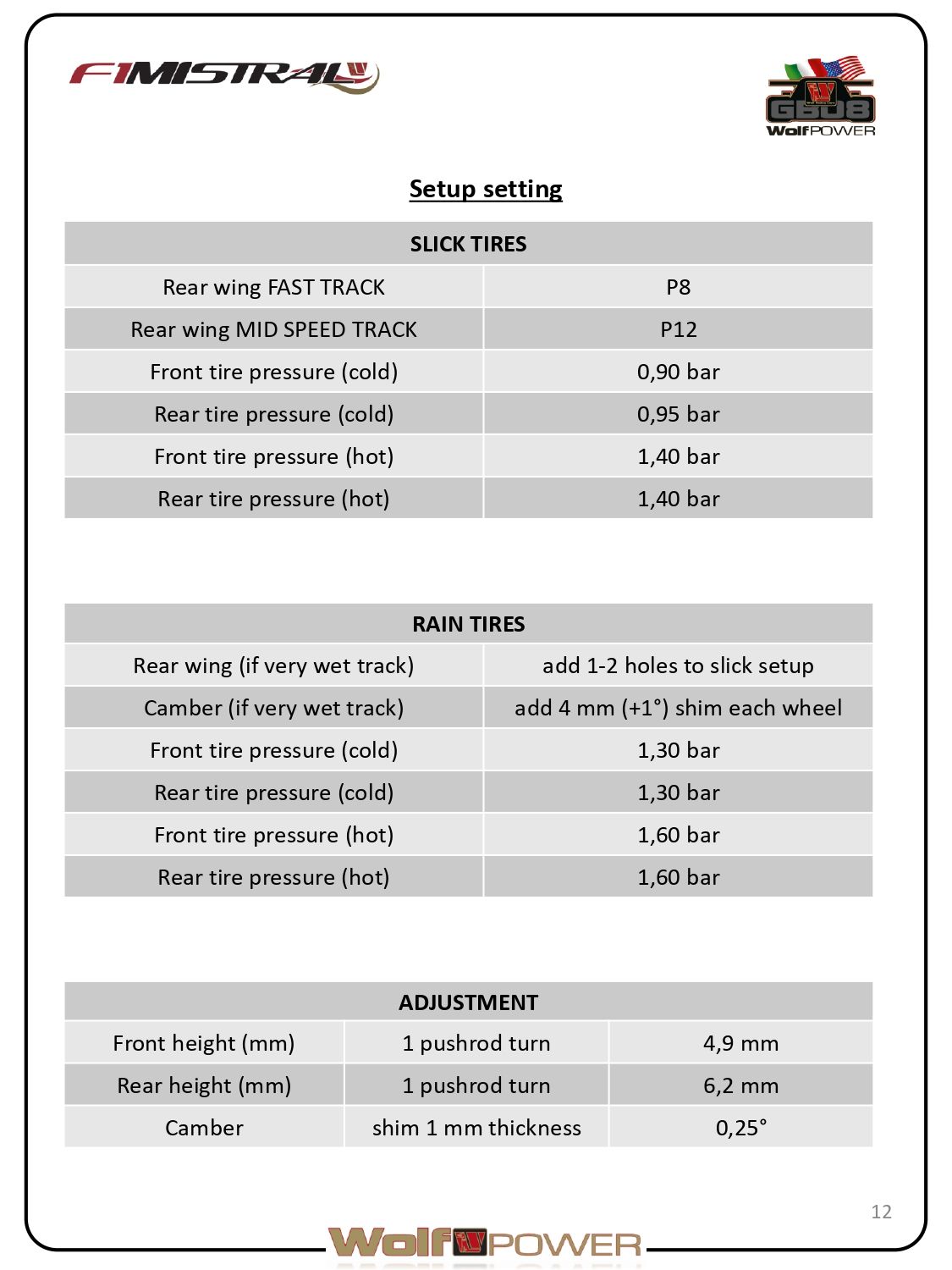 F1MISTRAL

GB08
WolfPOWER

Setup setting

| SLICK TIRES | |
|---|---|
| Rear wing FAST TRACK | P8 |
| Rear wing MID SPEED TRACK | P12 |
| Front tire pressure (cold) | 0,90 bar |
| Rear tire pressure (cold) | 0,95 bar |
| Front tire pressure (hot) | 1,40 bar |
| Rear tire pressure (hot) | 1,40 bar |

| RAIN TIRES | |
|---|---|
| Rear wing (if very wet track) | add 1-2 holes to slick setup |
| Camber (if very wet track) | add 4 mm (+1°) shim each wheel |
| Front tire pressure (cold) | 1,30 bar |
| Rear tire pressure (cold) | 1,30 bar |
| Front tire pressure (hot) | 1,60 bar |
| Rear tire pressure (hot) | 1,60 bar |

| ADJUSTMENT | | |
|---|---|---|
| Front height (mm) | 1 pushrod turn | 4,9 mm |
| Rear height (mm) | 1 pushrod turn | 6,2 mm |
| Camber | shim 1 mm thickness | 0,25° |

12

WolfPOWER